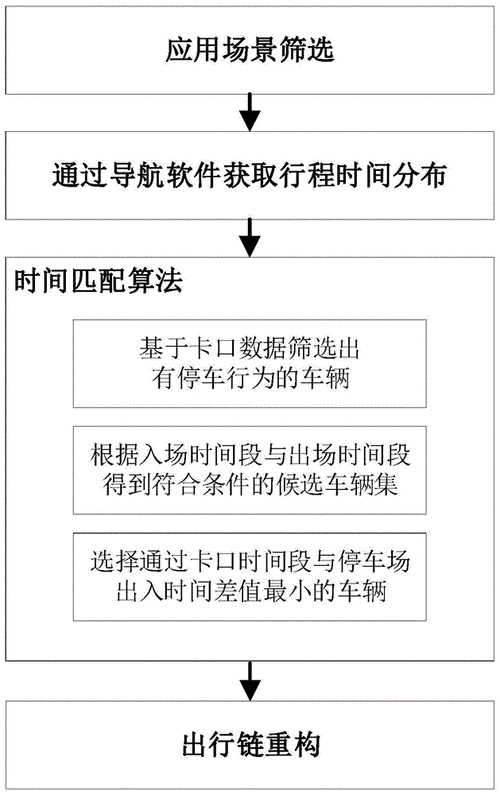 应用场景筛选

通过导航软件获取行程时间分布

时间匹配算法

基于卡口数据筛选出有停车行为的车辆

根据入场时间段与出场时间段得到符合条件的候选车辆集

选择通过卡口时间段与停车场出入时间差值最小的车辆

出行链重构